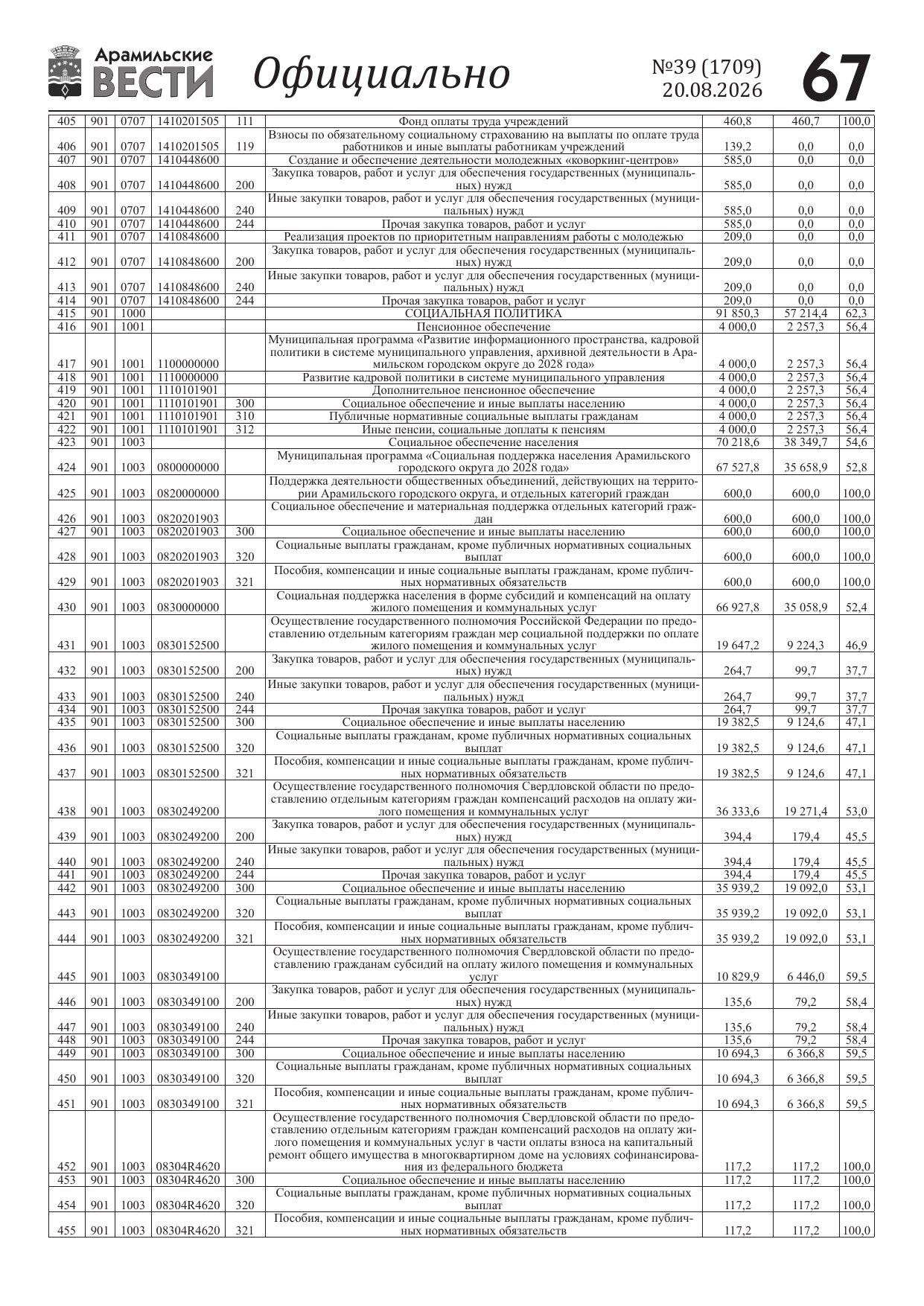 Арамильские ВЕСТИ Официально №39 (1709) 20.08.2026 67

| 405 | 901 | 0707 | 1410201505 | 111 | Фонд оплаты труда учреждений | 460,8 | 460,7 | 100,0 |
|---|---|---|---|---|---|---|---|---|
| 406 | 901 | 0707 | 1410201505 | 119 | Взносы по обязательному социальному страхованию на выплаты по оплате труда работников и иные выплаты работникам учреждений | 139,2 | 0,0 | 0,0 |
| 407 | 901 | 0707 | 1410448600 | | Создание и обеспечение деятельности молодежных «коворкинг-центров» | 585,0 | 0,0 | 0,0 |
| 408 | 901 | 0707 | 1410448600 | 200 | Закупка товаров, работ и услуг для обеспечения государственных (муниципальных) нужд | 585,0 | 0,0 | 0,0 |
| 409 | 901 | 0707 | 1410448600 | 240 | Иные закупки товаров, работ и услуг для обеспечения государственных (муниципальных) нужд | 585,0 | 0,0 | 0,0 |
| 410 | 901 | 0707 | 1410448600 | 244 | Прочая закупка товаров, работ и услуг | 585,0 | 0,0 | 0,0 |
| 411 | 901 | 0707 | 1410848600 | | Реализация проектов по приоритетным направлениям работы с молодежью | 209,0 | 0,0 | 0,0 |
| 412 | 901 | 0707 | 1410848600 | 200 | Закупка товаров, работ и услуг для обеспечения государственных (муниципальных) нужд | 209,0 | 0,0 | 0,0 |
| 413 | 901 | 0707 | 1410848600 | 240 | Иные закупки товаров, работ и услуг для обеспечения государственных (муниципальных) нужд | 209,0 | 0,0 | 0,0 |
| 414 | 901 | 0707 | 1410848600 | 244 | Прочая закупка товаров, работ и услуг | 209,0 | 0,0 | 0,0 |
| 415 | 901 | 1000 | | | СОЦИАЛЬНАЯ ПОЛИТИКА | 91 850,3 | 57 214,4 | 62,3 |
| 416 | 901 | 1001 | | | Пенсионное обеспечение | 4 000,0 | 2 257,3 | 56,4 |
| 417 | 901 | 1001 | 1100000000 | | Муниципальная программа «Развитие информационного пространства, кадровой политики в системе муниципального управления, архивной деятельности в Арамильском городском округе до 2028 года» | 4 000,0 | 2 257,3 | 56,4 |
| 418 | 901 | 1001 | 1110000000 | | Развитие кадровой политики в системе муниципального управления | 4 000,0 | 2 257,3 | 56,4 |
| 419 | 901 | 1001 | 1110101901 | | Дополнительное пенсионное обеспечение | 4 000,0 | 2 257,3 | 56,4 |
| 420 | 901 | 1001 | 1110101901 | 300 | Социальное обеспечение и иные выплаты населению | 4 000,0 | 2 257,3 | 56,4 |
| 421 | 901 | 1001 | 1110101901 | 310 | Публичные нормативные социальные выплаты гражданам | 4 000,0 | 2 257,3 | 56,4 |
| 422 | 901 | 1001 | 1110101901 | 312 | Иные пенсии, социальные доплаты к пенсиям | 4 000,0 | 2 257,3 | 56,4 |
| 423 | 901 | 1003 | | | Социальное обеспечение населения | 70 218,6 | 38 349,7 | 54,6 |
| 424 | 901 | 1003 | 0800000000 | | Муниципальная программа «Социальная поддержка населения Арамильского городского округа до 2028 года» | 67 527,8 | 35 658,9 | 52,8 |
| 425 | 901 | 1003 | 0820000000 | | Поддержка деятельности общественных объединений, действующих на территории Арамильского городского округа, и отдельных категорий граждан | 600,0 | 600,0 | 100,0 |
| 426 | 901 | 1003 | 0820201903 | | Социальное обеспечение и материальная поддержка отдельных категорий граждан | 600,0 | 600,0 | 100,0 |
| 427 | 901 | 1003 | 0820201903 | 300 | Социальное обеспечение и иные выплаты населению | 600,0 | 600,0 | 100,0 |
| 428 | 901 | 1003 | 0820201903 | 320 | Социальные выплаты гражданам, кроме публичных нормативных социальных выплат | 600,0 | 600,0 | 100,0 |
| 429 | 901 | 1003 | 0820201903 | 321 | Пособия, компенсации и иные социальные выплаты гражданам, кроме публичных нормативных обязательств | 600,0 | 600,0 | 100,0 |
| 430 | 901 | 1003 | 0830000000 | | Социальная поддержка населения в форме субсидий и компенсаций на оплату жилого помещения и коммунальных услуг | 66 927,8 | 35 058,9 | 52,4 |
| 431 | 901 | 1003 | 0830152500 | | Осуществление государственного полномочия Российской Федерации по предоставлению отдельным категориям граждан мер социальной поддержки по оплате жилого помещения и коммунальных услуг | 19 647,2 | 9 224,3 | 46,9 |
| 432 | 901 | 1003 | 0830152500 | 200 | Закупка товаров, работ и услуг для обеспечения государственных (муниципальных) нужд | 264,7 | 99,7 | 37,7 |
| 433 | 901 | 1003 | 0830152500 | 240 | Иные закупки товаров, работ и услуг для обеспечения государственных (муниципальных) нужд | 264,7 | 99,7 | 37,7 |
| 434 | 901 | 1003 | 0830152500 | 244 | Прочая закупка товаров, работ и услуг | 264,7 | 99,7 | 37,7 |
| 435 | 901 | 1003 | 0830152500 | 300 | Социальное обеспечение и иные выплаты населению | 19 382,5 | 9 124,6 | 47,1 |
| 436 | 901 | 1003 | 0830152500 | 320 | Социальные выплаты гражданам, кроме публичных нормативных социальных выплат | 19 382,5 | 9 124,6 | 47,1 |
| 437 | 901 | 1003 | 0830152500 | 321 | Пособия, компенсации и иные социальные выплаты гражданам, кроме публичных нормативных обязательств | 19 382,5 | 9 124,6 | 47,1 |
| 438 | 901 | 1003 | 0830249200 | | Осуществление государственного полномочия Свердловской области по предоставлению отдельным категориям граждан компенсаций расходов на оплату жилого помещения и коммунальных услуг | 36 333,6 | 19 271,4 | 53,0 |
| 439 | 901 | 1003 | 0830249200 | 200 | Закупка товаров, работ и услуг для обеспечения государственных (муниципальных) нужд | 394,4 | 179,4 | 45,5 |
| 440 | 901 | 1003 | 0830249200 | 240 | Иные закупки товаров, работ и услуг для обеспечения государственных (муниципальных) нужд | 394,4 | 179,4 | 45,5 |
| 441 | 901 | 1003 | 0830249200 | 244 | Прочая закупка товаров, работ и услуг | 394,4 | 179,4 | 45,5 |
| 442 | 901 | 1003 | 0830249200 | 300 | Социальное обеспечение и иные выплаты населению | 35 939,2 | 19 092,0 | 53,1 |
| 443 | 901 | 1003 | 0830249200 | 320 | Социальные выплаты гражданам, кроме публичных нормативных социальных выплат | 35 939,2 | 19 092,0 | 53,1 |
| 444 | 901 | 1003 | 0830249200 | 321 | Пособия, компенсации и иные социальные выплаты гражданам, кроме публичных нормативных обязательств | 35 939,2 | 19 092,0 | 53,1 |
| 445 | 901 | 1003 | 0830349100 | | Осуществление государственного полномочия Свердловской области по предоставлению гражданам субсидий на оплату жилого помещения и коммунальных услуг | 10 829,9 | 6 446,0 | 59,5 |
| 446 | 901 | 1003 | 0830349100 | 200 | Закупка товаров, работ и услуг для обеспечения государственных (муниципальных) нужд | 135,6 | 79,2 | 58,4 |
| 447 | 901 | 1003 | 0830349100 | 240 | Иные закупки товаров, работ и услуг для обеспечения государственных (муниципальных) нужд | 135,6 | 79,2 | 58,4 |
| 448 | 901 | 1003 | 0830349100 | 244 | Прочая закупка товаров, работ и услуг | 135,6 | 79,2 | 58,4 |
| 449 | 901 | 1003 | 0830349100 | 300 | Социальное обеспечение и иные выплаты населению | 10 694,3 | 6 366,8 | 59,5 |
| 450 | 901 | 1003 | 0830349100 | 320 | Социальные выплаты гражданам, кроме публичных нормативных социальных выплат | 10 694,3 | 6 366,8 | 59,5 |
| 451 | 901 | 1003 | 0830349100 | 321 | Пособия, компенсации и иные социальные выплаты гражданам, кроме публичных нормативных обязательств | 10 694,3 | 6 366,8 | 59,5 |
| 452 | 901 | 1003 | 08304R4620 | | Осуществление государственного полномочия Свердловской области по предоставлению отдельным категориям граждан компенсаций расходов на оплату жилого помещения и коммунальных услуг в части оплаты взноса на капитальный ремонт общего имущества в многоквартирном доме на условиях софинансирования из федерального бюджета | 117,2 | 117,2 | 100,0 |
| 453 | 901 | 1003 | 08304R4620 | 300 | Социальное обеспечение и иные выплаты населению | 117,2 | 117,2 | 100,0 |
| 454 | 901 | 1003 | 08304R4620 | 320 | Социальные выплаты гражданам, кроме публичных нормативных социальных выплат | 117,2 | 117,2 | 100,0 |
| 455 | 901 | 1003 | 08304R4620 | 321 | Пособия, компенсации и иные социальные выплаты гражданам, кроме публичных нормативных обязательств | 117,2 | 117,2 | 100,0 |